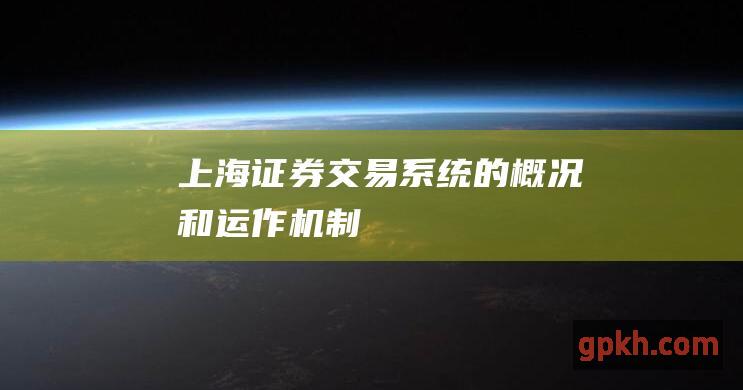 上海证券交易系统的概况和运作机制

gpkh.com